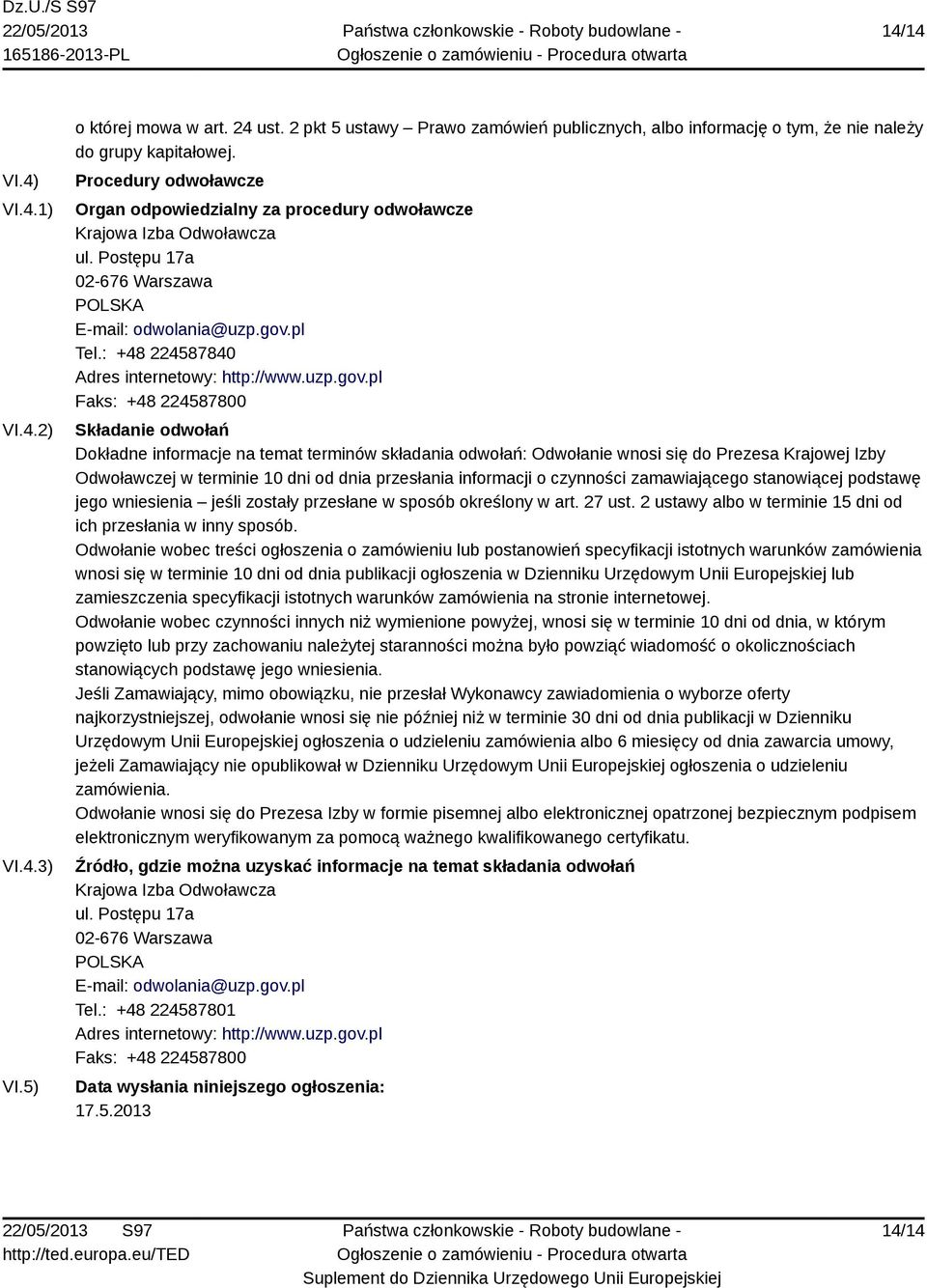 Dz.U./S S97
22/05/2013
165186-2013-PL

Państwa członkowskie - Roboty budowlane -
Ogłoszenie o zamówieniu - Procedura otwarta

14/14

o której mowa w art. 24 ust. 2 pkt 5 ustawy – Prawo zamówień publicznych, albo informację o tym, że nie należy do grupy kapitałowej.

VI.4) Procedury odwoławcze

VI.4.1) Organ odpowiedzialny za procedury odwoławcze
Krajowa Izba Odwoławcza
ul. Postępu 17a
02-676 Warszawa
POLSKA
E-mail: odwolania@uzp.gov.pl
Tel.: +48 224587840
Adres internetowy: http://www.uzp.gov.pl
Faks: +48 224587800

VI.4.2) Składanie odwołań
Dokładne informacje na temat terminów składania odwołań: Odwołanie wnosi się do Prezesa Krajowej Izby Odwoławczej w terminie 10 dni od dnia przesłania informacji o czynności zamawiającego stanowiącej podstawę jego wniesienia – jeśli zostały przesłane w sposób określony w art. 27 ust. 2 ustawy albo w terminie 15 dni od ich przesłania w inny sposób.
Odwołanie wobec treści ogłoszenia o zamówieniu lub postanowień specyfikacji istotnych warunków zamówienia wnosi się w terminie 10 dni od dnia publikacji ogłoszenia w Dzienniku Urzędowym Unii Europejskiej lub zamieszczenia specyfikacji istotnych warunków zamówienia na stronie internetowej.
Odwołanie wobec czynności innych niż wymienione powyżej, wnosi się w terminie 10 dni od dnia, w którym powzięto lub przy zachowaniu należytej staranności można było powziąć wiadomość o okolicznościach stanowiących podstawę jego wniesienia.
Jeśli Zamawiający, mimo obowiązku, nie przesłał Wykonawcy zawiadomienia o wyborze oferty najkorzystniejszej, odwołanie wnosi się nie później niż w terminie 30 dni od dnia publikacji w Dzienniku Urzędowym Unii Europejskiej ogłoszenia o udzieleniu zamówienia albo 6 miesięcy od dnia zawarcia umowy, jeżeli Zamawiający nie opublikował w Dzienniku Urzędowym Unii Europejskiej ogłoszenia o udzieleniu zamówienia.
Odwołanie wnosi się do Prezesa Izby w formie pisemnej albo elektronicznej opatrzonej bezpiecznym podpisem elektronicznym weryfikowanym za pomocą ważnego kwalifikowanego certyfikatu.

VI.4.3) Źródło, gdzie można uzyskać informacje na temat składania odwołań
Krajowa Izba Odwoławcza
ul. Postępu 17a
02-676 Warszawa
POLSKA
E-mail: odwolania@uzp.gov.pl
Tel.: +48 224587801
Adres internetowy: http://www.uzp.gov.pl
Faks: +48 224587800

VI.5) Data wysłania niniejszego ogłoszenia:
17.5.2013

22/05/2013 S97
http://ted.europa.eu/TED

Państwa członkowskie - Roboty budowlane -
Ogłoszenie o zamówieniu - Procedura otwarta
Suplement do Dziennika Urzędowego Unii Europejskiej

14/14